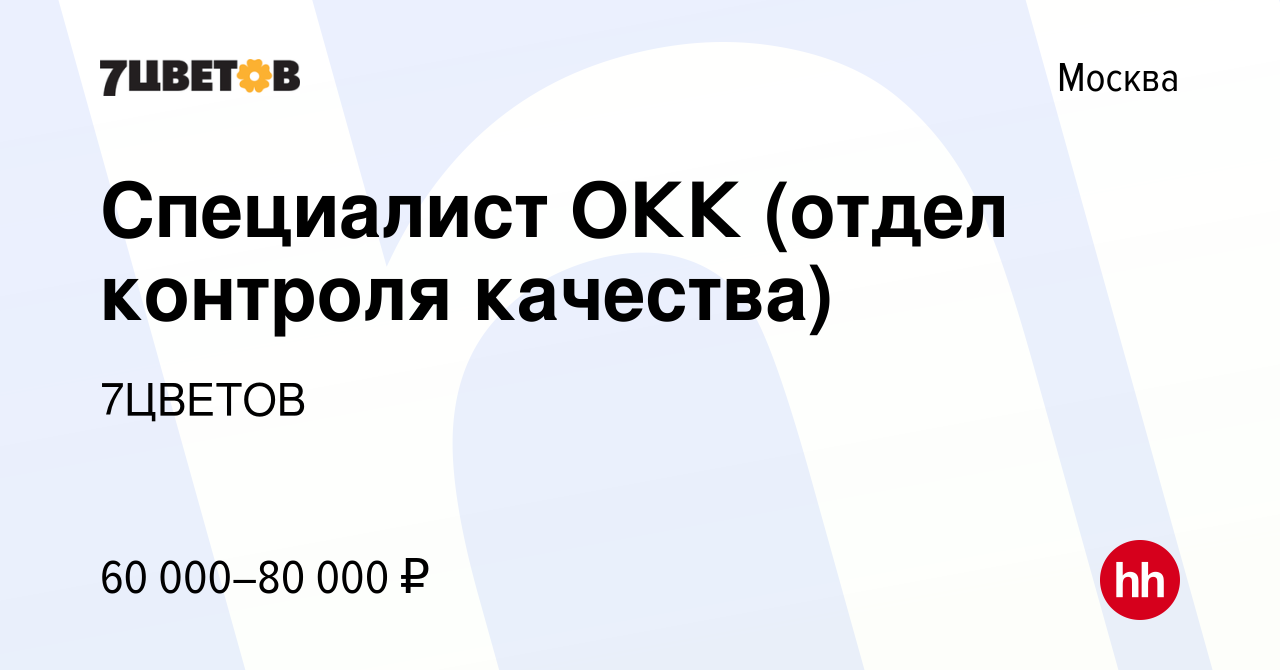 7ЦВЕТОВ

Москва

Специалист ОКК (отдел контроля качества)

7ЦВЕТОВ

60 000–80 000 ₽

hh